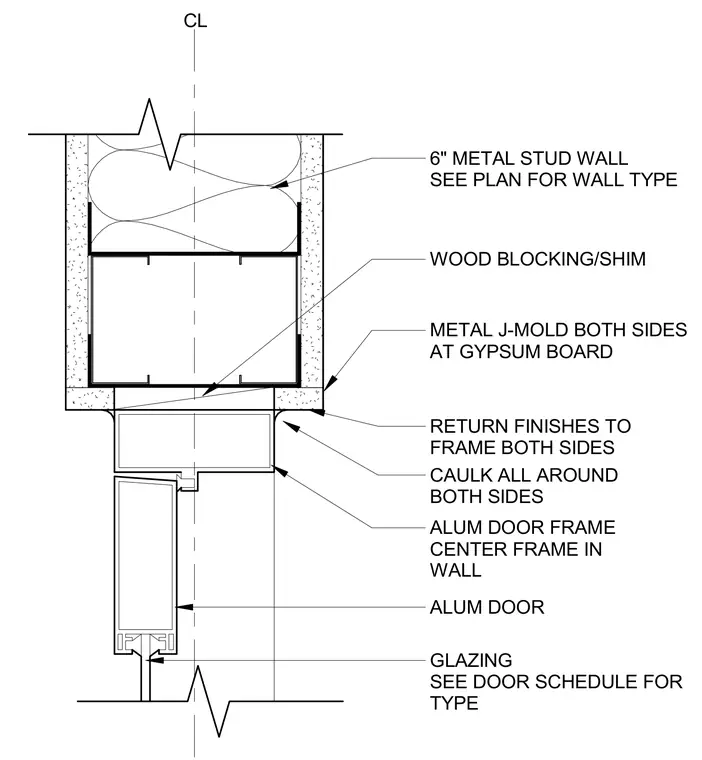 CL

6" METAL STUD WALL
SEE PLAN FOR WALL TYPE

WOOD BLOCKING/SHIM

METAL J-MOLD BOTH SIDES
AT GYPSUM BOARD

RETURN FINISHES TO
FRAME BOTH SIDES

CAULK ALL AROUND
BOTH SIDES

ALUM DOOR FRAME
CENTER FRAME IN
WALL

ALUM DOOR

GLAZING
SEE DOOR SCHEDULE FOR
TYPE